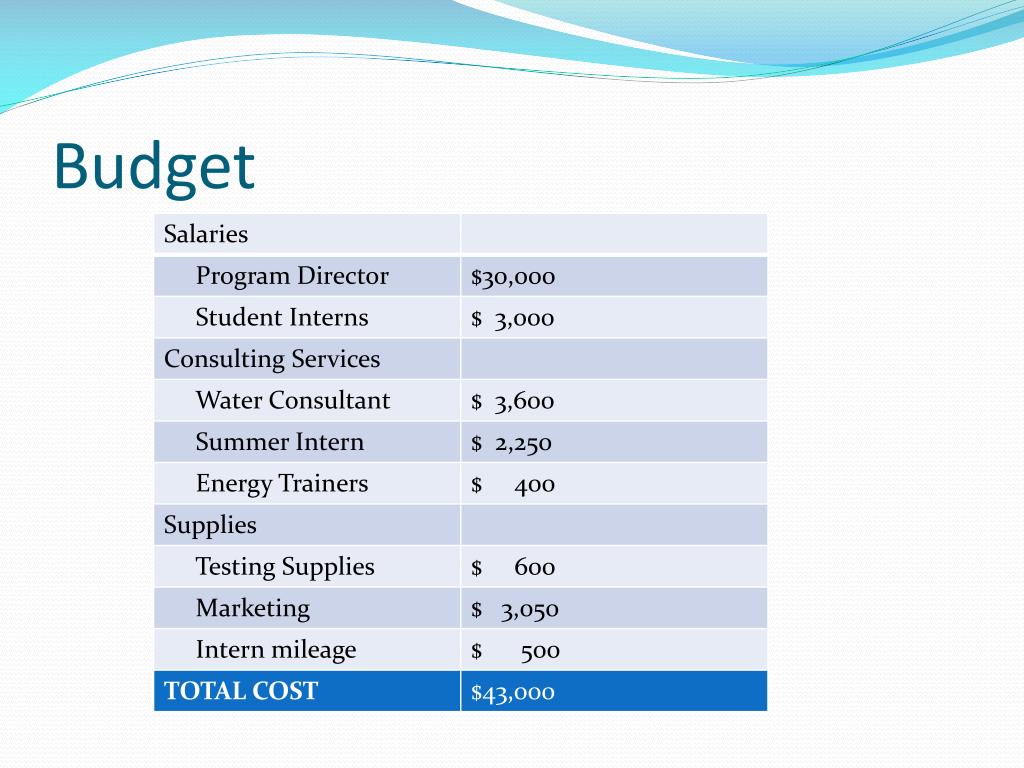 Budget

| Salaries | |
|---|---|
| Program Director | \$30,000 |
| Student Interns | \$ 3,000 |
| Consulting Services | |
| Water Consultant | \$ 3,600 |
| Summer Intern | \$ 2,250 |
| Energy Trainers | \$ 400 |
| Supplies | |
| Testing Supplies | \$ 600 |
| Marketing | \$ 3,050 |
| Intern mileage | \$ 500 |
| TOTAL COST | \$43,000 |